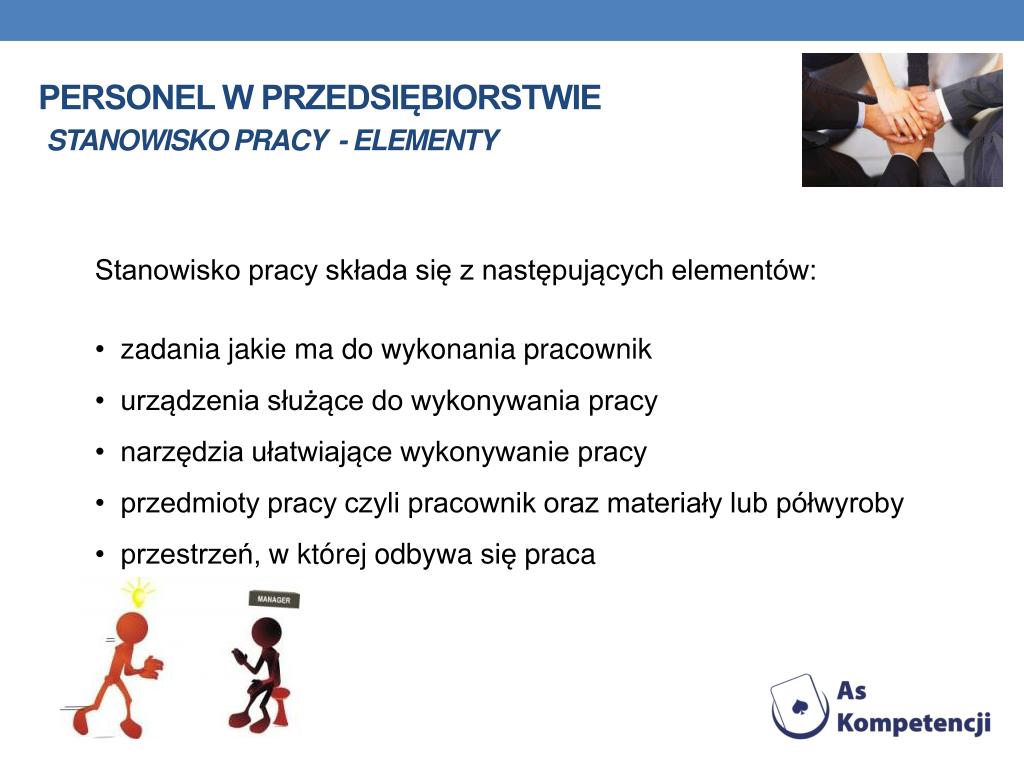 PERSONEL W PRZEDSIĘBIORSTWIE
STANOWISKO PRACY - ELEMENTY

Stanowisko pracy składa się z następujących elementów:

• zadania jakie ma do wykonania pracownik
• urządzenia służące do wykonywania pracy
• narzędzia ułatwiające wykonywanie pracy
• przedmioty pracy czyli pracownik oraz materiały lub półwyroby
• przestrzeń, w której odbywa się praca

MANAGER

As Kompetencji